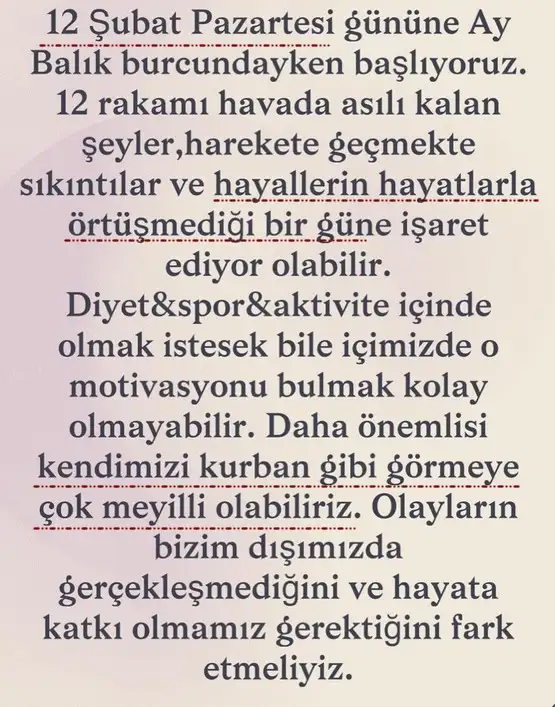 12 Şubat Pazartesi gününe Ay Balık burcundayken başlıyoruz. 12 rakamı havada asılı kalan şeyler,harekete geçmekte sıkıntılar ve hayallerin hayatlarla örtüşmediği bir güne işaret ediyor olabilir. Diyet&spor&aktivite içinde olmak istesek bile içimizde o motivasyonu bulmak kolay olmayabilir. Daha önemlisi kendimizi kurban gibi görmeye çok meyilli olabiliriz. Olayların bizim dışımızda gerçekleşmediğini ve hayata katkı olmamız gerektiğini fark etmeliyiz.